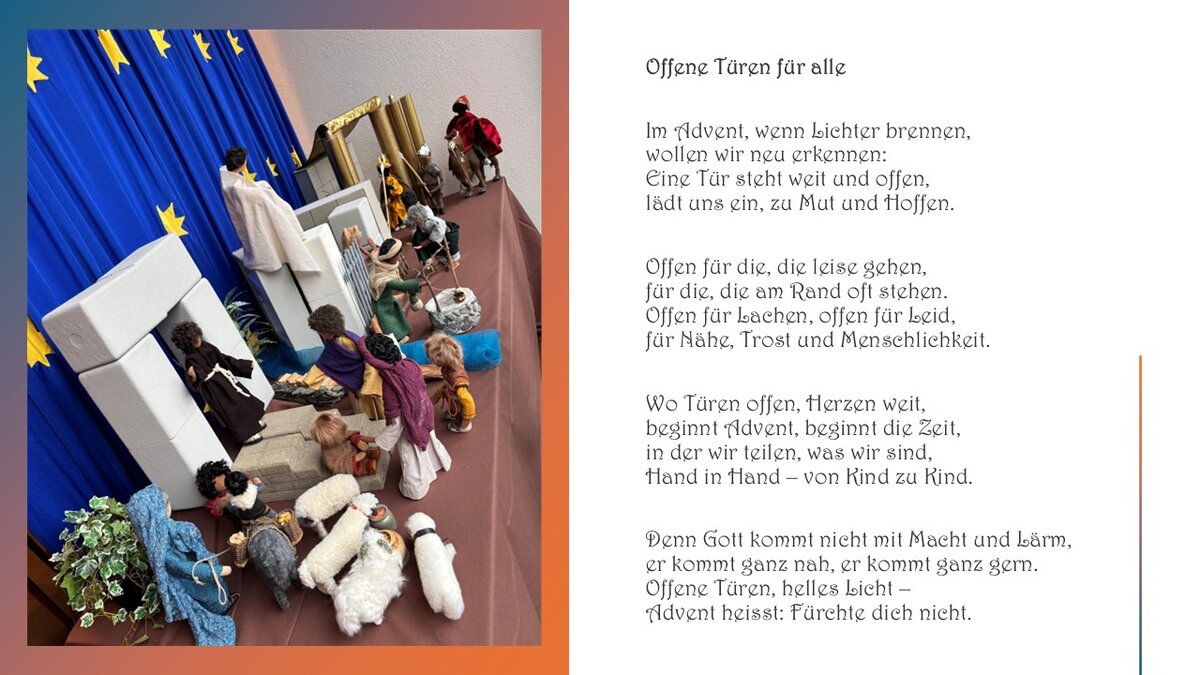 Offene Türen für alle

Im Advent, wenn Lichter brennen,
wollen wir neu erkennen:
Eine Tür steht weit und offen,
lädt uns ein, zu Mut und Hoffen.

Offen für die, die leise gehen,
für die, die am Rand oft stehen.
Offen für Lachen, offen für Leid,
für Nähe, Trost und Menschlichkeit.

Wo Türen offen, Herzen weit,
beginnt Advent, beginnt die Zeit,
in der wir teilen, was wir sind,
Hand in Hand – von Kind zu Kind.

Denn Gott kommt nicht mit Macht und Lärm,
er kommt ganz nah, er kommt ganz gern.
Offene Türen, helles Licht –
Advent heisst: Fürchte dich nicht.